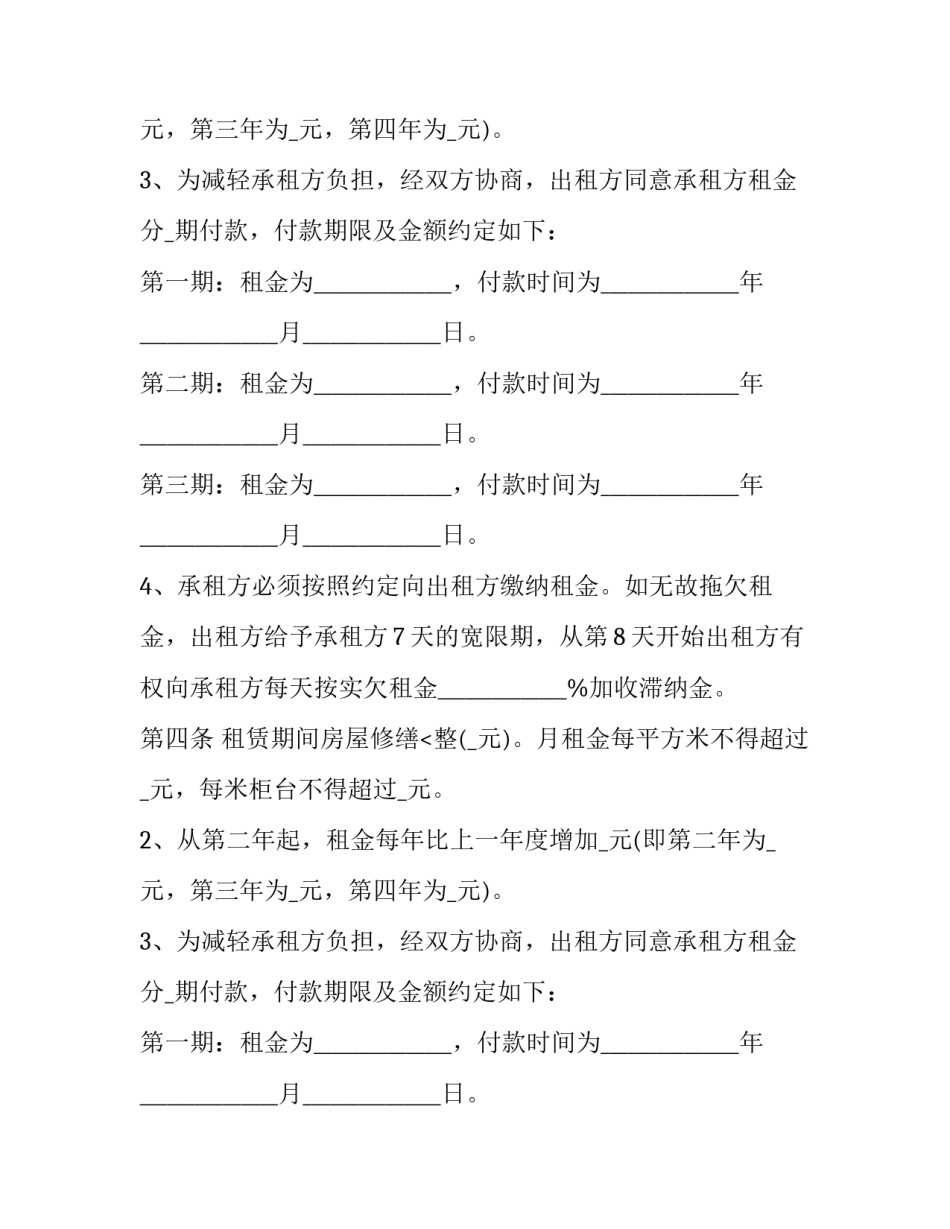 元，第三年为____元，第四年为____元)。

3、为减轻承租方负担，经双方协商，出租方同意承租方租金分____期付款，付款期限及金额约定如下：

第一期：租金为____，付款时间为____年____月____日。

第二期：租金为____，付款时间为____年____月____日。

第三期：租金为____，付款时间为____年____月____日。

4、承租方必须按照约定向出租方缴纳租金。如无故拖欠租金，出租方给予承租方7天的宽限期，从第8天开始出租方有权向承租方每天按实欠租金____%加收滞纳金。

第四条 租赁期间房屋修缮<整(____元)。月租金每平方米不得超过____元，每米柜台不得超过____元。

2、从第二年起，租金每年比上一年度增加____元(即第二年为____元，第三年为____元，第四年为____元)。

3、为减轻承租方负担，经双方协商，出租方同意承租方租金分____期付款，付款期限及金额约定如下：

第一期：租金为____，付款时间为____年____月____日。